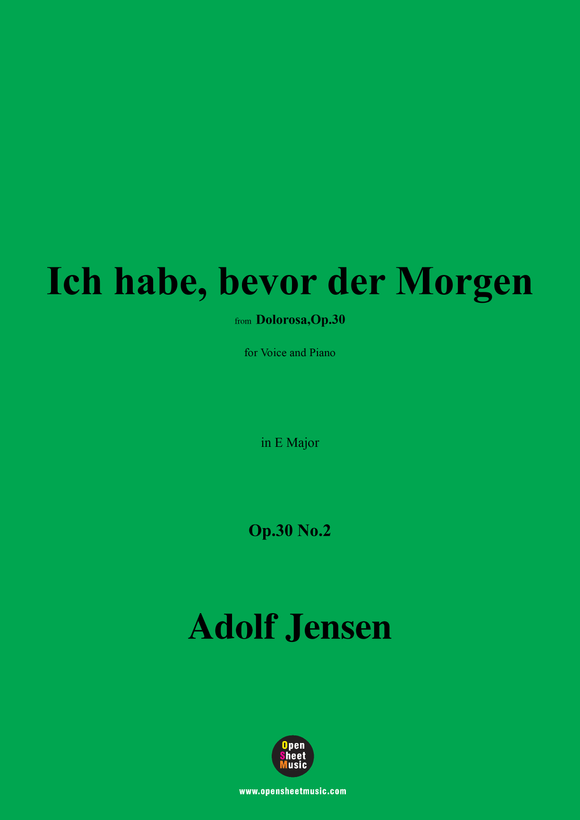 Ich habe, bevor der Morgen

from Dolorosa,Op.30

for Voice and Piano

in E Major

Op.30 No.2

Adolf Jensen

Open Sheet Music

www.opensheetmusic.com